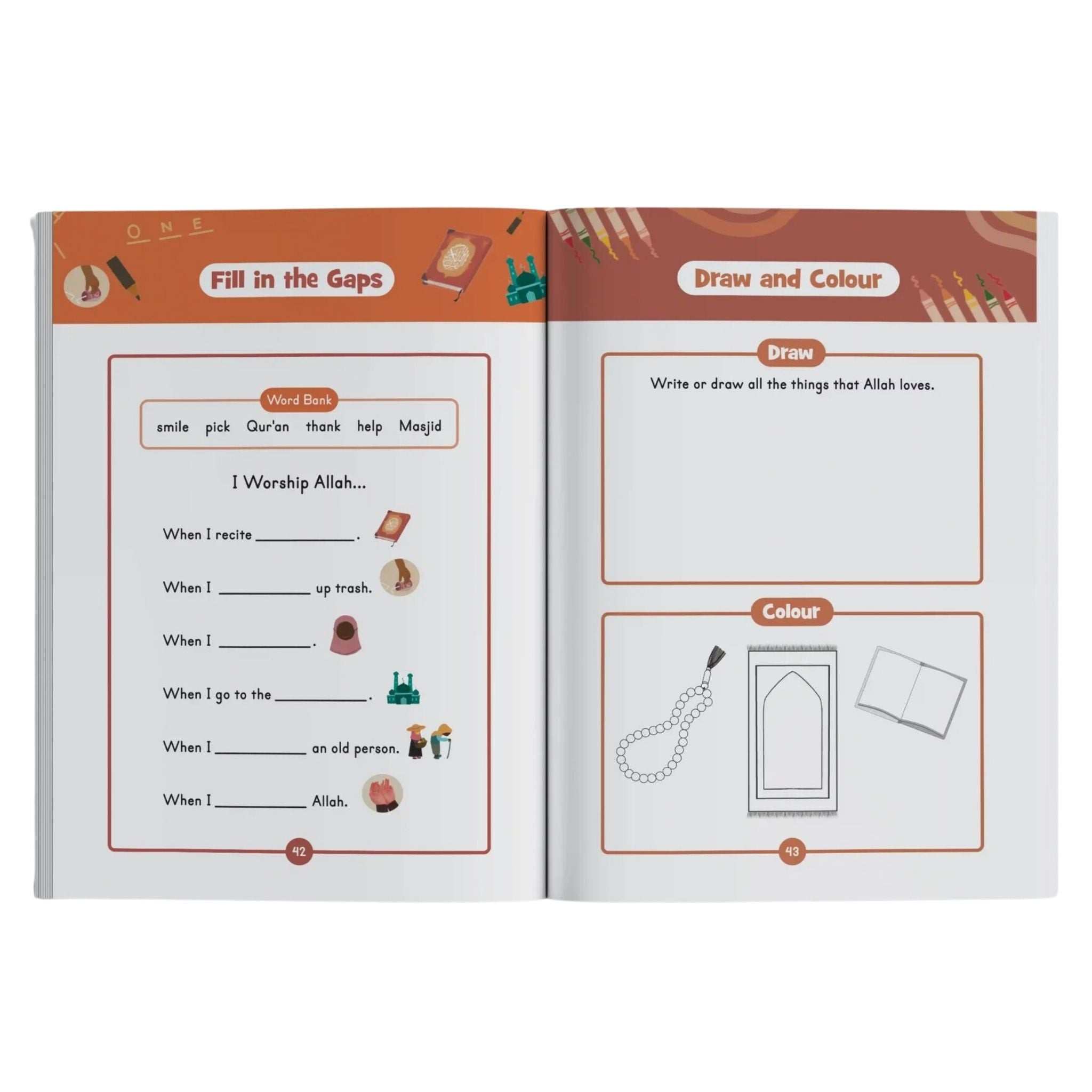 O N E

Fill in the Gaps

Word Bank

smile pick Qur'an thank help Masjid

I Worship Allah...

When I recite ____.

When I ____ up trash.

When I ____.

When I go to the ____.

When I ____ an old person.

When I ____ Allah.

42

Draw and Colour

Draw

Write or draw all the things that Allah loves.

Colour

43